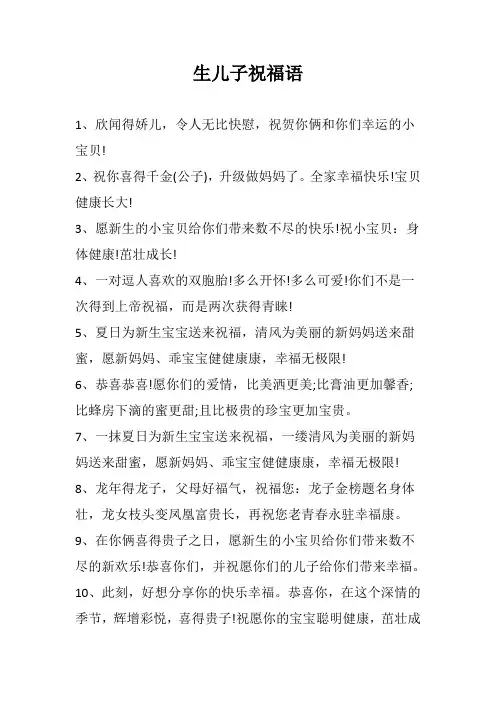 生儿子祝福语

1、欣闻得娇儿，令人无比快慰，祝贺你俩和你们幸运的小宝贝!

2、祝你喜得千金(公子)，升级做妈妈了。全家幸福快乐!宝贝健康长大!

3、愿新生的小宝贝给你们带来数不尽的快乐!祝小宝贝：身体健康!茁壮成长!

4、一对逗人喜欢的双胞胎!多么开怀!多么可爱!你们不是一次得到上帝祝福，而是两次获得青睐!

5、夏日为新生宝宝送来祝福，清风为美丽的新妈妈送来甜蜜，愿新妈妈、乖宝宝健健康康，幸福无极限!

6、恭喜恭喜!愿你们的爱情，比美酒更美;比膏油更加馨香;比蜂房下滴的蜜更甜;且比极贵的珍宝更加宝贵。

7、一抹夏日为新生宝宝送来祝福，一缕清风为美丽的新妈妈送来甜蜜，愿新妈妈、乖宝宝健健康康，幸福无极限!

8、龙年得龙子，父母好福气，祝福您：龙子金榜题名身体壮，龙女枝头变凤凰富贵长，再祝您老青春永驻幸福康。

9、在你俩喜得贵子之日，愿新生的小宝贝给你们带来数不尽的新欢乐!恭喜你们，并祝愿你们的儿子给你们带来幸福。

10、此刻，好想分享你的快乐幸福。恭喜你，在这个深情的季节，辉增彩悦，喜得贵子!祝愿你的宝宝聪明健康，茁壮成